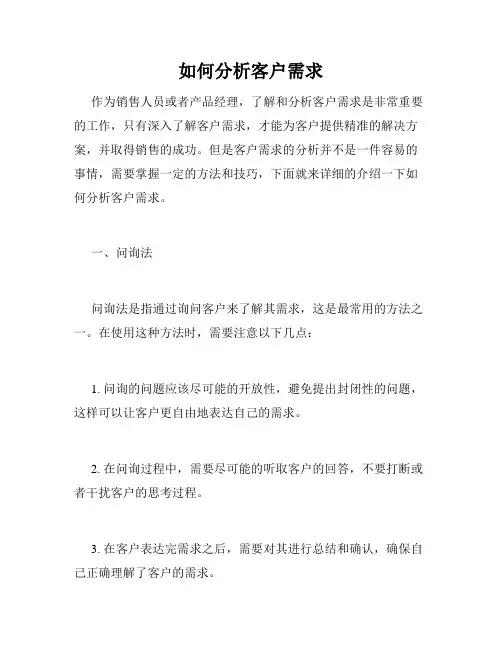 如何分析客户需求

作为销售人员或者产品经理，了解和分析客户需求是非常重要的工作，只有深入了解客户需求，才能为客户提供精准的解决方案，并取得销售的成功。但是客户需求的分析并不是一件容易的事情，需要掌握一定的方法和技巧，下面就来详细的介绍一下如何分析客户需求。

一、问询法

问询法是指通过询问客户来了解其需求，这是最常用的方法之一。在使用这种方法时，需要注意以下几点：

1. 问询的问题应该尽可能的开放性，避免提出封闭性的问题，这样可以让客户更自由地表达自己的需求。

2. 在问询过程中，需要尽可能的听取客户的回答，不要打断或者干扰客户的思考过程。

3. 在客户表达完需求之后，需要对其进行总结和确认，确保自己正确理解了客户的需求。